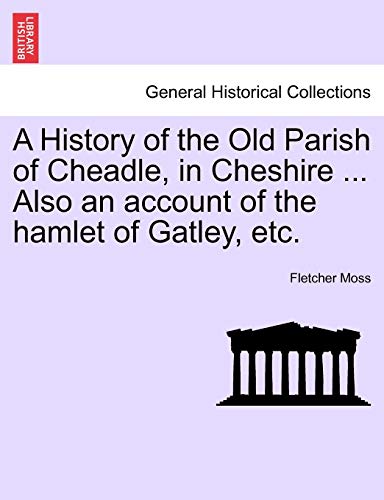 BRITISH LIBRARY

General Historical Collections

A History of the Old Parish of Cheadle, in Cheshire ... Also an account of the hamlet of Gatley, etc.

Fletcher Moss